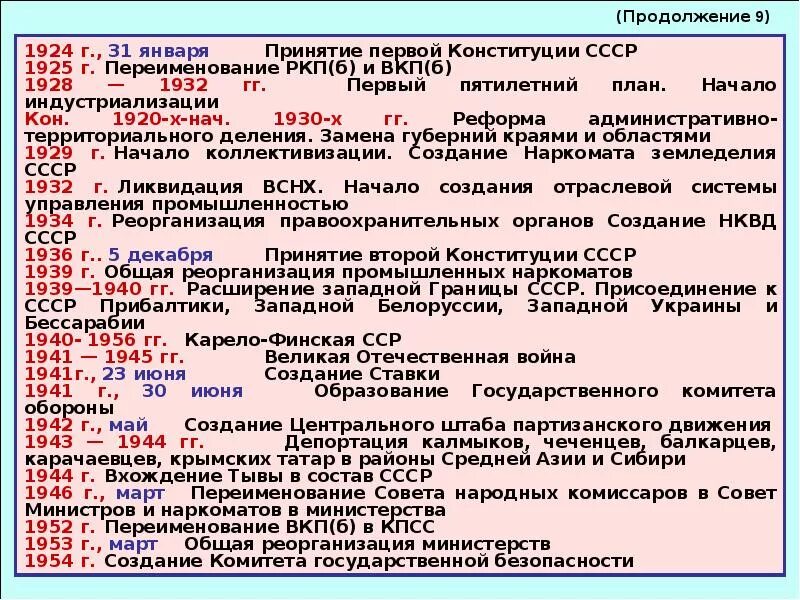 (Продолжение 9)

1924 г., 31 января Принятие первой Конституции СССР
1925 г. Переименование РКП(б) и ВКП(б)
1928 — 1932 гг. Первый пятилетний план. Начало индустриализации
Кон. 1920-х-нач. 1930-х гг. Реформа административно-территориального деления. Замена губерний краями и областями
1929 г. Начало коллективизации. Создание Наркомата земледелия СССР
1932 г. Ликвидация ВСНХ. Начало создания отраслевой системы управления промышленностью
1934 г. Реорганизация правоохранительных органов Создание НКВД СССР
1936 г.. 5 декабря Принятие второй Конституции СССР
1939 г. Общая реорганизация промышленных наркоматов
1939—1940 гг. Расширение западной Границы СССР. Присоединение к СССР Прибалтики, Западной Белоруссии, Западной Украины и Бессарабии
1940- 1956 гг. Карело-Финская ССР
1941 — 1945 гг. Великая Отечественная война
1941г., 23 июня Создание Ставки
1941 г., 30 июня Образование Государственного комитета обороны
1942 г., май Создание Центрального штаба партизанского движения
1943 — 1944 гг. Депортация калмыков, чеченцев, балкарцев, карачаевцев, крымских татар в районы Средней Азии и Сибири
1944 г. Вхождение Тывы в состав СССР
1946 г., март Переименование Совета народных комиссаров в Совет Министров и наркоматов в министерства
1952 г. Переименование ВКП(б) в КПСС
1953 г., март Общая реорганизация министерств
1954 г. Создание Комитета государственной безопасности